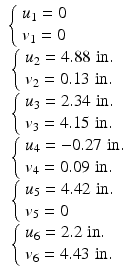 $\begin{cases} u_1 = 0 \\ v_1 = 0 \end{cases}$

$\begin{cases} u_2 = 4.88 \text{ in.} \\ v_2 = 0.13 \text{ in.} \end{cases}$

$\begin{cases} u_3 = 2.34 \text{ in.} \\ v_3 = 4.15 \text{ in.} \end{cases}$

$\begin{cases} u_4 = -0.27 \text{ in.} \\ v_4 = 0.09 \text{ in.} \end{cases}$

$\begin{cases} u_5 = 4.42 \text{ in.} \\ v_5 = 0 \end{cases}$

$\begin{cases} u_6 = 2.2 \text{ in.} \\ v_6 = 4.43 \text{ in.} \end{cases}$